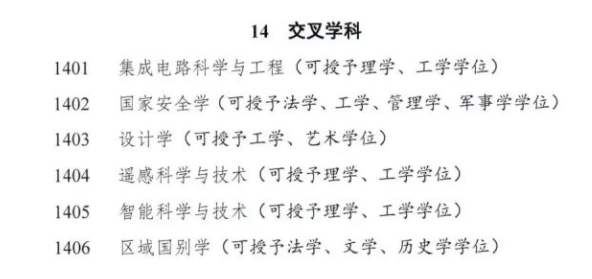 14 交叉学科

1401 集成电路科学与工程（可授予理学、工学学位）

1402 国家安全学（可授予法学、工学、管理学、军事学学位）

1403 设计学（可授予工学、艺术学位）

1404 遥感科学与技术（可授予理学、工学学位）

1405 智能科学与技术（可授予理学、工学学位）

1406 区域国别学（可授予法学、文学、历史学学位）